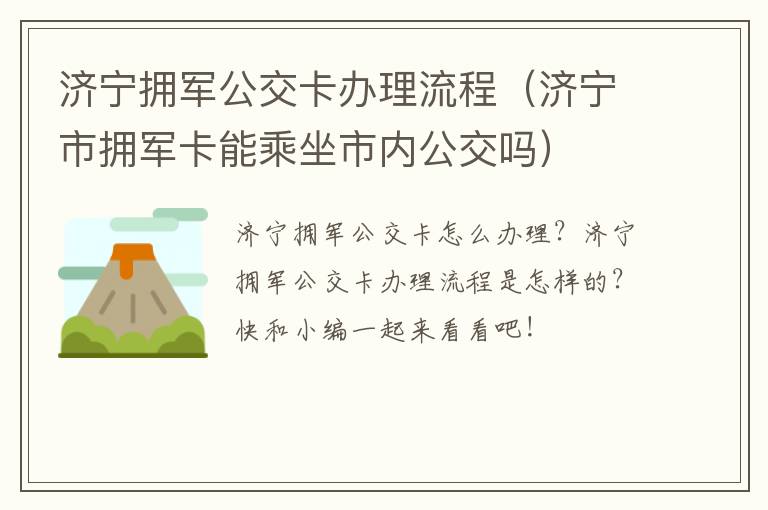 济宁拥军公交卡办理流程（济宁市拥军卡能乘坐市内公交吗）

济宁拥军公交卡怎么办理？济宁拥军公交卡办理流程是怎样的？快和小编一起来看看吧！